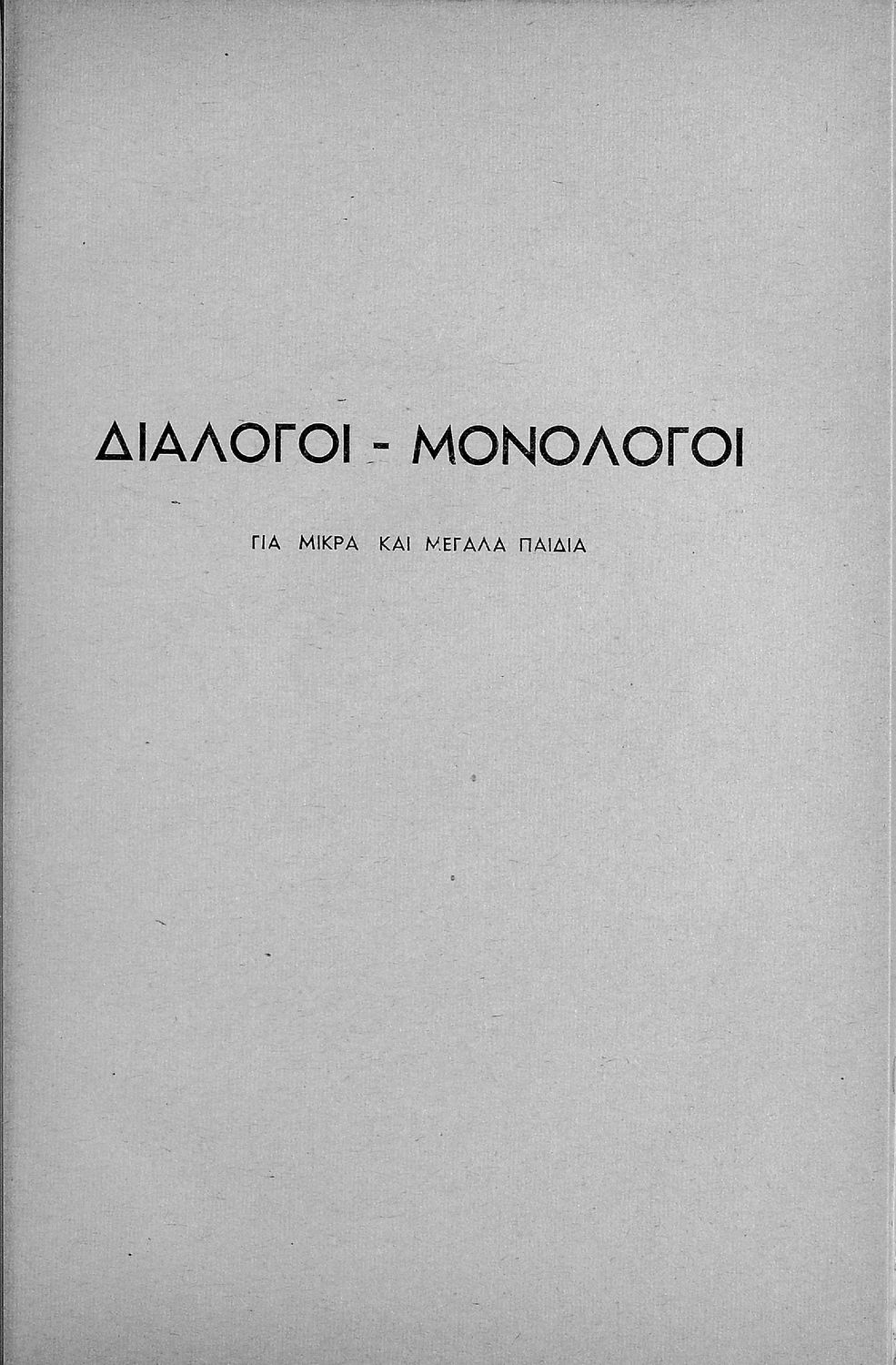 ΔΙΑΛΟΓΟΙ - ΜΟΝΟΛΟΓΟΙ

ΓΙΑ ΜΙΚΡΑ ΚΑΙ ΜΕΓΑΛΑ ΠΑΙΔΙΑ